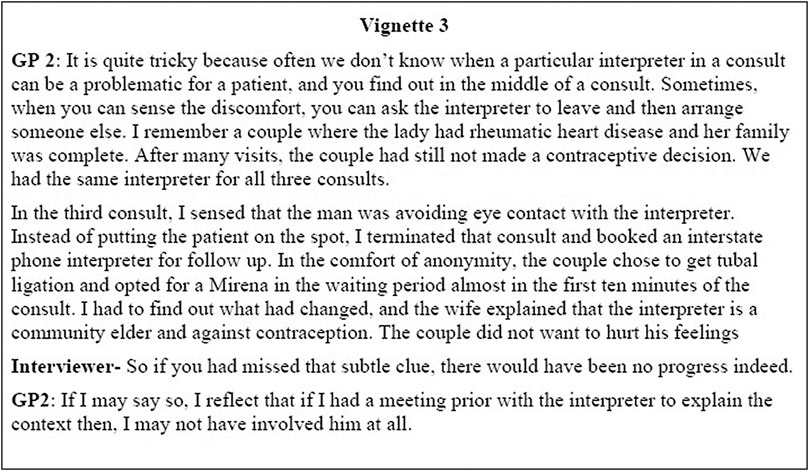 Vignette 3

GP 2: It is quite tricky because often we don't know when a particular interpreter in a consult can be a problematic for a patient, and you find out in the middle of a consult. Sometimes, when you can sense the discomfort, you can ask the interpreter to leave and then arrange someone else. I remember a couple where the lady had rheumatic heart disease and her family was complete. After many visits, the couple had still not made a contraceptive decision. We had the same interpreter for all three consults.

In the third consult, I sensed that the man was avoiding eye contact with the interpreter. Instead of putting the patient on the spot, I terminated that consult and booked an interstate phone interpreter for follow up. In the comfort of anonymity, the couple chose to get tubal ligation and opted for a Mirena in the waiting period almost in the first ten minutes of the consult. I had to find out what had changed, and the wife explained that the interpreter is a community elder and against contraception. The couple did not want to hurt his feelings

Interviewer- So if you had missed that subtle clue, there would have been no progress indeed.

GP2: If I may say so, I reflect that if I had a meeting prior with the interpreter to explain the context then, I may not have involved him at all.